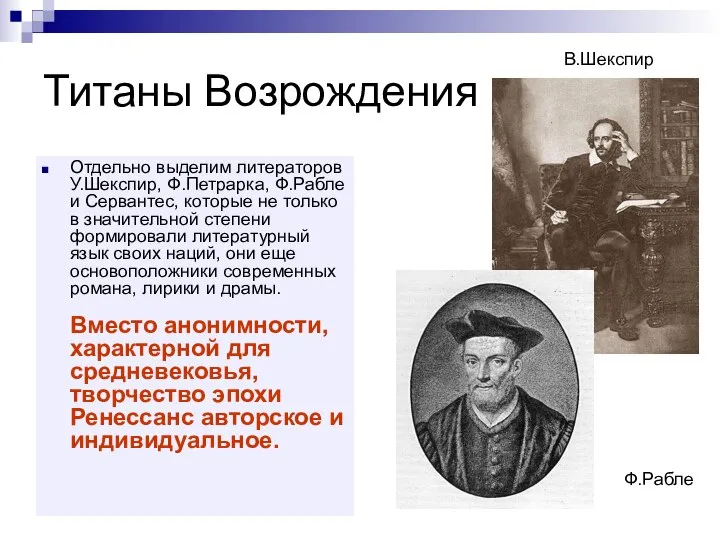 Титаны Возрождения

В.Шекспир

Отдельно выделим литераторов У.Шекспир, Ф.Петрарка, Ф.Рабле и Сервантес, которые не только в значительной степени формировали литературный язык своих наций, они еще основоположники современных романа, лирики и драмы.

Вместо анонимности, характерной для средневековья, творчество эпохи Ренессанс авторское и индивидуальное.

Ф.Рабле